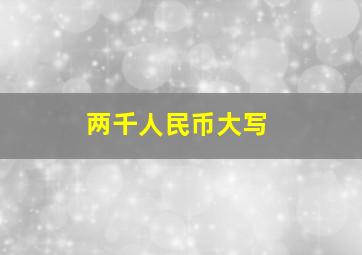 两千人民币大写